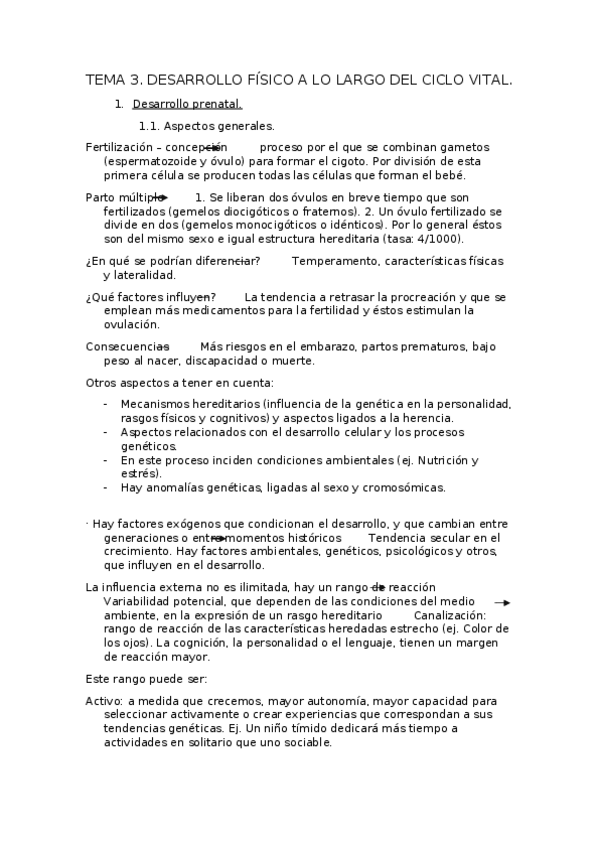 TEMA 3. DESARROLLO FÍSICO A LO LARGO DEL CICLO VITAL.

1. Desarrollo prenatal.

1.1. Aspectos generales.

Fertilización – concepción proceso por el que se combinan gametos (espermatozoide y óvulo) para formar el cigoto. Por división de esta primera célula se producen todas las células que forman el bebé.

Parto múltiple 1. Se liberan dos óvulos en breve tiempo que son fertilizados (gemelos diocigóticos o fraternos). 2. Un óvulo fertilizado se divide en dos (gemelos monocigóticos o idénticos). Por lo general éstos son del mismo sexo e igual estructura hereditaria (tasa: 4/1000).

¿En qué se podrían diferenciar? Temperamento, características físicas y lateralidad.

¿Qué factores influyen? La tendencia a retrasar la procreación y que se emplean más medicamentos para la fertilidad y éstos estimulan la ovulación.

Consecuencias Más riesgos en el embarazo, partos prematuros, bajo peso al nacer, discapacidad o muerte.

Otros aspectos a tener en cuenta:

- Mecanismos hereditarios (influencia de la genética en la personalidad, rasgos físicos y cognitivos) y aspectos ligados a la herencia.
- Aspectos relacionados con el desarrollo celular y los procesos genéticos.
- En este proceso inciden condiciones ambientales (ej. Nutrición y estrés).
- Hay anomalías genéticas, ligadas al sexo y cromosómicas.

· Hay factores exógenos que condicionan el desarrollo, y que cambian entre generaciones o entre momentos históricos Tendencia secular en el crecimiento. Hay factores ambientales, genéticos, psicológicos y otros, que influyen en el desarrollo.

La influencia externa no es ilimitada, hay un rango de reacción Variabilidad potencial, que dependen de las condiciones del medio ambiente, en la expresión de un rasgo hereditario Canalización: rango de reacción de las características heredadas estrecho (ej. Color de los ojos). La cognición, la personalidad o el lenguaje, tienen un margen de reacción mayor.

Este rango puede ser:

Activo: a medida que crecemos, mayor autonomía, mayor capacidad para seleccionar activamente o crear experiencias que correspondan a sus tendencias genéticas. Ej. Un niño tímido dedicará más tiempo a actividades en solitario que uno sociable.